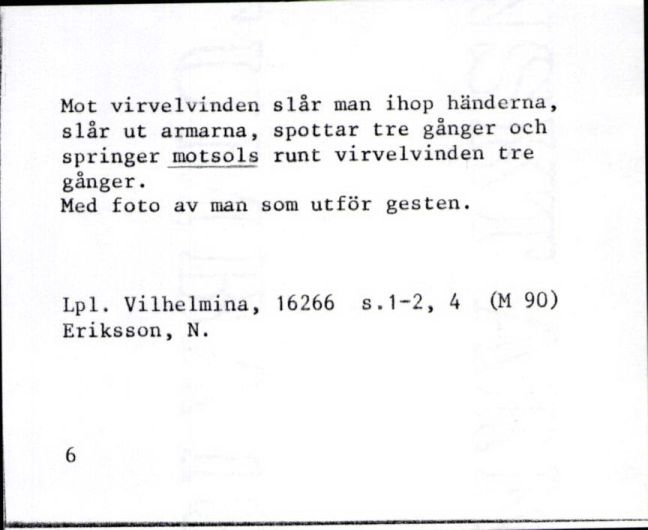 Mot virvelvinden slår man ihop händerna, slår ut armarna, spottar tre gånger och springer motsols runt virvelvinden tre gånger.
Med foto av man som utför gesten.

Lpl. Vilhelmina, 16266 s.1-2, 4 (M 90)
Eriksson, N.

6